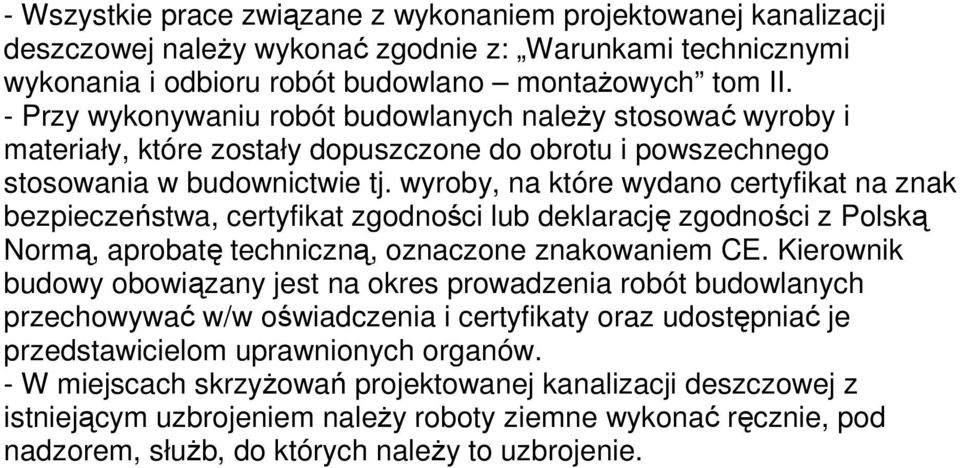 - Wszystkie prace związane z wykonaniem projektowanej kanalizacji deszczowej należy wykonać zgodnie z: „Warunkami technicznymi wykonania i odbioru robót budowlano – montażowych” tom II.
- Przy wykonywaniu robót budowlanych należy stosować wyroby i materiały, które zostały dopuszczone do obrotu i powszechnego stosowania w budownictwie tj. wyroby, na które wydano certyfikat na znak bezpieczeństwa, certyfikat zgodności lub deklarację zgodności z Polską Normą, aprobatę techniczną, oznaczone znakowaniem CE. Kierownik budowy obowiązany jest na okres prowadzenia robót budowlanych przechowywać w/w oświadczenia i certyfikaty oraz udostępniać je przedstawicielom uprawnionych organów.
- W miejscach skrzyżowań projektowanej kanalizacji deszczowej z istniejącym uzbrojeniem należy roboty ziemne wykonać ręcznie, pod nadzorem, służb, do których należy to uzbrojenie.